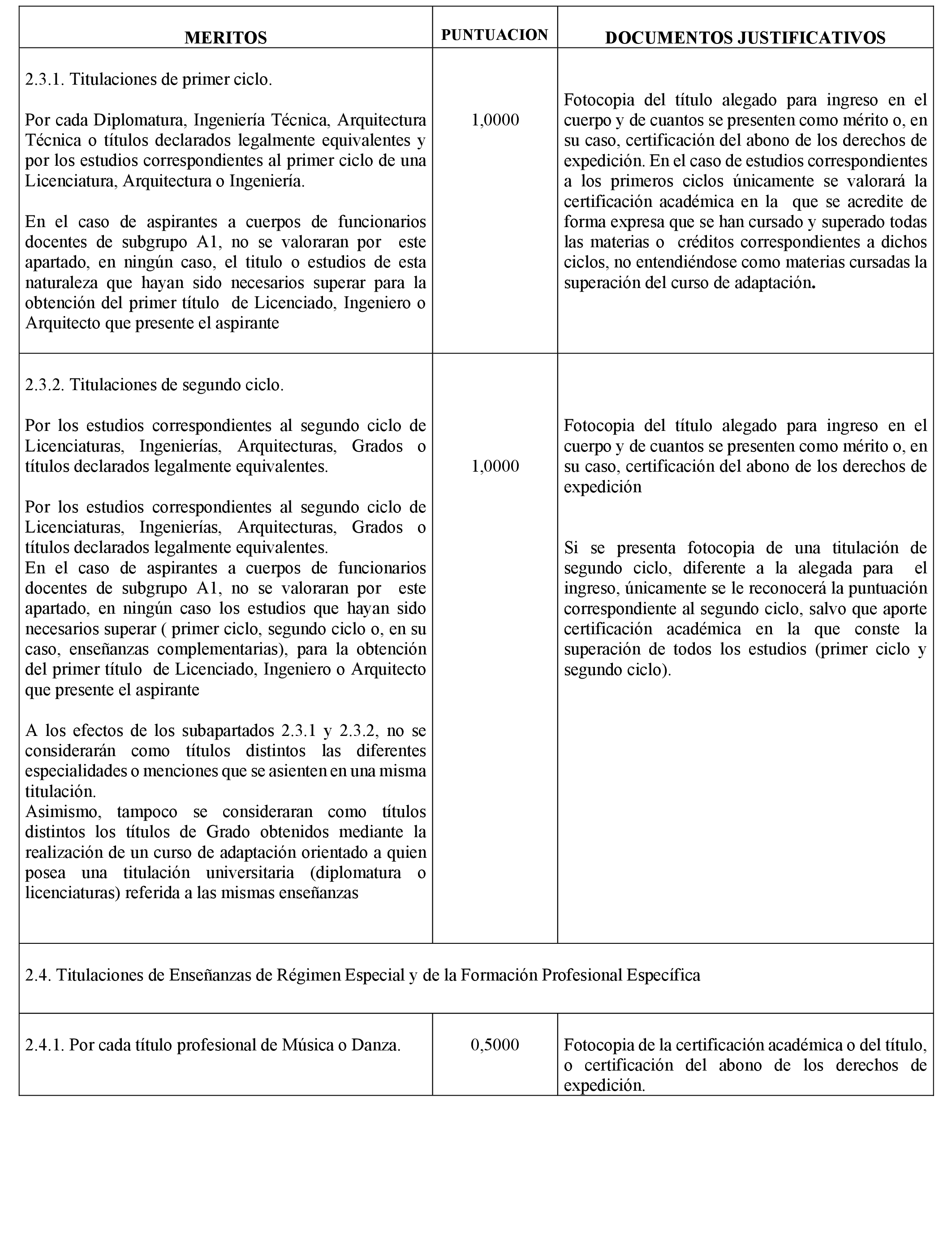 | MERITOS | PUNTUACION | DOCUMENTOS JUSTIFICATIVOS |
|---|---|---|
| 2.3.1. Titulaciones de primer ciclo.<br><br>Por cada Diplomatura, Ingeniería Técnica, Arquitectura Técnica o títulos declarados legalmente equivalentes y por los estudios correspondientes al primer ciclo de una Licenciatura, Arquitectura o Ingeniería.<br><br>En el caso de aspirantes a cuerpos de funcionarios docentes de subgrupo A1, no se valoraran por este apartado, en ningún caso, el titulo o estudios de esta naturaleza que hayan sido necesarios superar para la obtención del primer título de Licenciado, Ingeniero o Arquitecto que presente el aspirante | 1,0000 | Fotocopia del título alegado para ingreso en el cuerpo y de cuantos se presenten como mérito o, en su caso, certificación del abono de los derechos de expedición. En el caso de estudios correspondientes a los primeros ciclos únicamente se valorará la certificación académica en la que se acredite de forma expresa que se han cursado y superado todas las materias o créditos correspondientes a dichos ciclos, no entendiéndose como materias cursadas la superación del curso de adaptación. |
| 2.3.2. Titulaciones de segundo ciclo.<br><br>Por los estudios correspondientes al segundo ciclo de Licenciaturas, Ingenierías, Arquitecturas, Grados o títulos declarados legalmente equivalentes.<br><br>Por los estudios correspondientes al segundo ciclo de Licenciaturas, Ingenierías, Arquitecturas, Grados o títulos declarados legalmente equivalentes.<br>En el caso de aspirantes a cuerpos de funcionarios docentes de subgrupo A1, no se valoraran por este apartado, en ningún caso los estudios que hayan sido necesarios superar ( primer ciclo, segundo ciclo o, en su caso, enseñanzas complementarias), para la obtención del primer título de Licenciado, Ingeniero o Arquitecto que presente el aspirante<br><br>A los efectos de los subapartados 2.3.1 y 2.3.2, no se considerarán como títulos distintos las diferentes especialidades o menciones que se asienten en una misma titulación.<br>Asimismo, tampoco se consideraran como títulos distintos los títulos de Grado obtenidos mediante la realización de un curso de adaptación orientado a quien posea una titulación universitaria (diplomatura o licenciaturas) referida a las mismas enseñanzas | 1,0000 | Fotocopia del título alegado para ingreso en el cuerpo y de cuantos se presenten como mérito o, en su caso, certificación del abono de los derechos de expedición<br><br>Si se presenta fotocopia de una titulación de segundo ciclo, diferente a la alegada para el ingreso, únicamente se le reconocerá la puntuación correspondiente al segundo ciclo, salvo que aporte certificación académica en la que conste la superación de todos los estudios (primer ciclo y segundo ciclo). |
| 2.4. Titulaciones de Enseñanzas de Régimen Especial y de la Formación Profesional Específica | | |
| 2.4.1. Por cada título profesional de Música o Danza. | 0,5000 | Fotocopia de la certificación académica o del título, o certificación del abono de los derechos de expedición. |